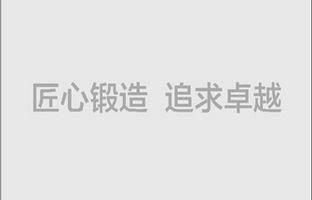 匠心锻造 追求卓越